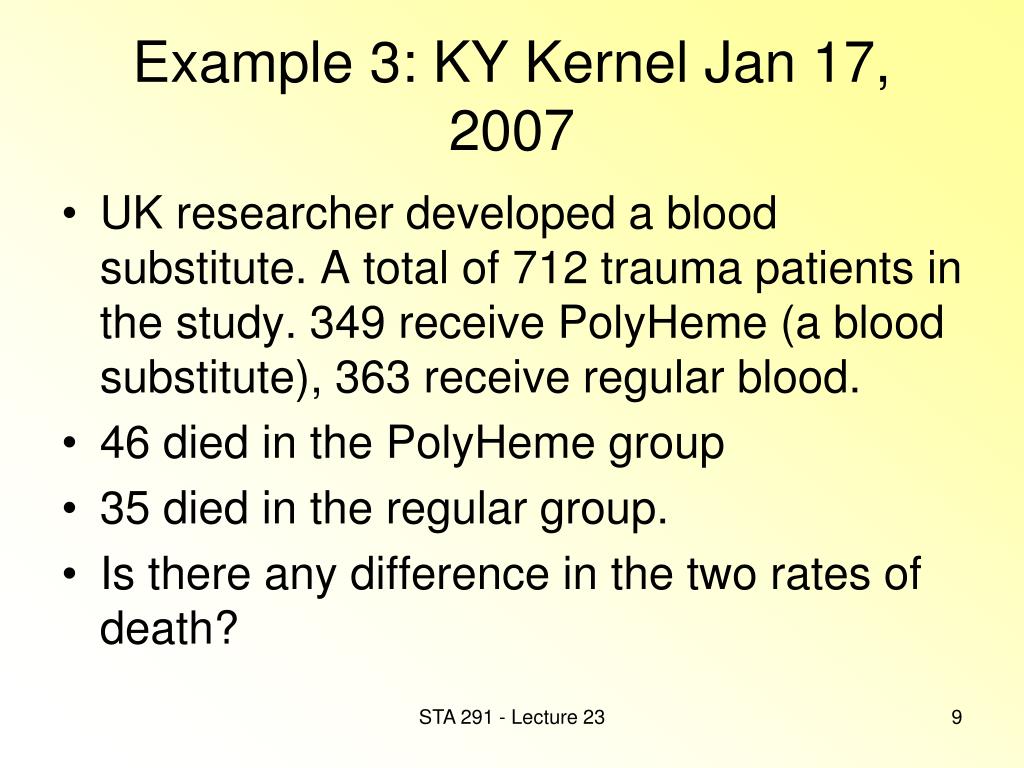 Example 3: KY Kernel Jan 17, 2007

• UK researcher developed a blood substitute. A total of 712 trauma patients in the study. 349 receive PolyHeme (a blood substitute), 363 receive regular blood.
• 46 died in the PolyHeme group
• 35 died in the regular group.
• Is there any difference in the two rates of death?

STA 291 - Lecture 23

9